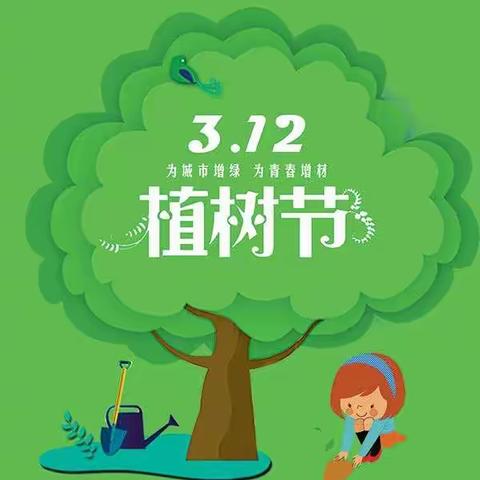 3.12

为城市增绿 为青春增材

植树节